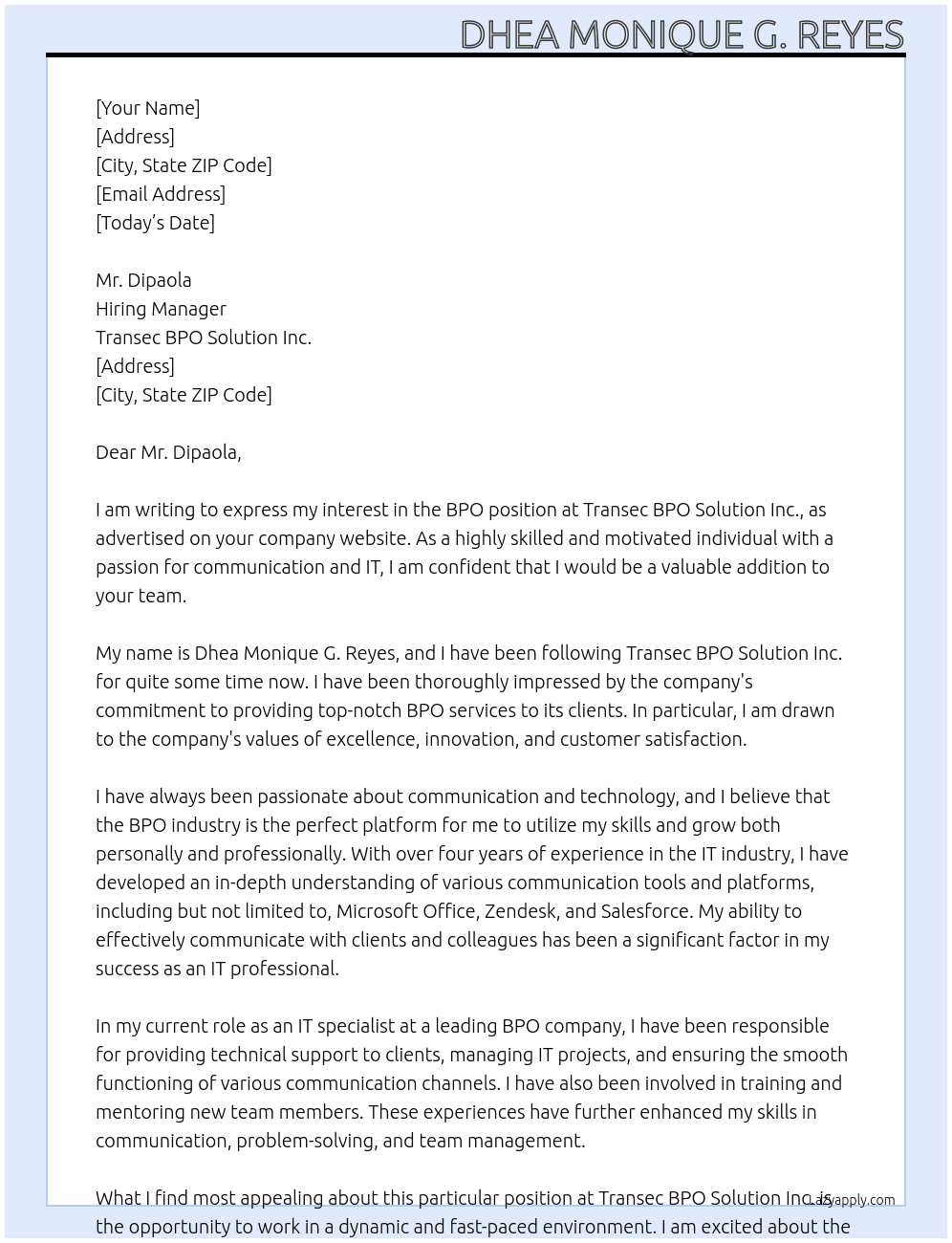 DHEA MONIQUE G. REYES

[Your Name]
[Address]
[City, State ZIP Code]
[Email Address]
[Today's Date]

Mr. Dipaola
Hiring Manager
Transec BPO Solution Inc.
[Address]
[City, State ZIP Code]

Dear Mr. Dipaola,

I am writing to express my interest in the BPO position at Transec BPO Solution Inc., as advertised on your company website. As a highly skilled and motivated individual with a passion for communication and IT, I am confident that I would be a valuable addition to your team.

My name is Dhea Monique G. Reyes, and I have been following Transec BPO Solution Inc. for quite some time now. I have been thoroughly impressed by the company's commitment to providing top-notch BPO services to its clients. In particular, I am drawn to the company's values of excellence, innovation, and customer satisfaction.

I have always been passionate about communication and technology, and I believe that the BPO industry is the perfect platform for me to utilize my skills and grow both personally and professionally. With over four years of experience in the IT industry, I have developed an in-depth understanding of various communication tools and platforms, including but not limited to, Microsoft Office, Zendesk, and Salesforce. My ability to effectively communicate with clients and colleagues has been a significant factor in my success as an IT professional.

In my current role as an IT specialist at a leading BPO company, I have been responsible for providing technical support to clients, managing IT projects, and ensuring the smooth functioning of various communication channels. I have also been involved in training and mentoring new team members. These experiences have further enhanced my skills in communication, problem-solving, and team management.

What I find most appealing about this particular position at Transec BPO Solution Inc. is the opportunity to work in a dynamic and fast-paced environment. I am excited about the

Lazyapply.com